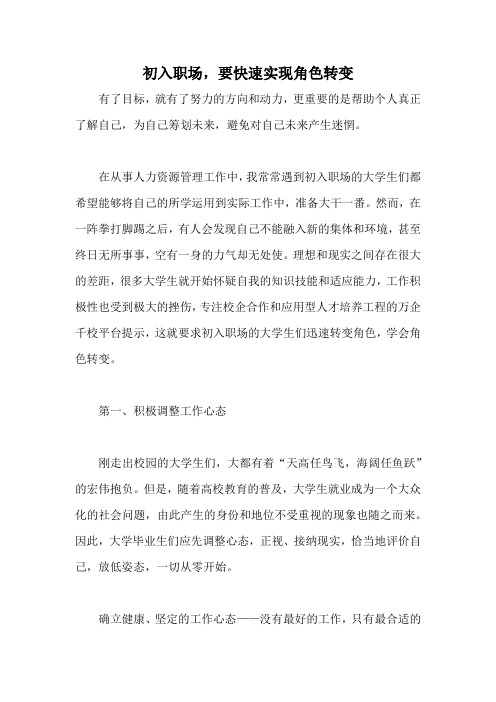 初入职场，要快速实现角色转变

有了目标，就有了努力的方向和动力，更重要的是帮助个人真正了解自己，为自己筹划未来，避免对自己未来产生迷惘。

在从事人力资源管理工作中，我常常遇到初入职场的大学生们都希望能够将自己的所学运用到实际工作中，准备大干一番。然而，在一阵拳打脚踢之后，有人会发现自己不能融入新的集体和环境，甚至终日无所事事，空有一身的力气却无处使。理想和现实之间存在很大的差距，很多大学生就开始怀疑自我的知识技能和适应能力，工作积极性也受到极大的挫伤，专注校企合作和应用型人才培养工程的万企千校平台提示，这就要求初入职场的大学生们迅速转变角色，学会角色转变。

第一、积极调整工作心态

刚走出校园的大学生们，大都有着“天高任鸟飞，海阔任鱼跃”的宏伟抱负。但是，随着高校教育的普及，大学生就业成为一个大众化的社会问题，由此产生的身份和地位不受重视的现象也随之而来。因此，大学毕业生们应先调整心态，正视、接纳现实，恰当地评价自己，放低姿态，一切从零开始。

确立健康、坚定的工作心态——没有最好的工作，只有最合适的